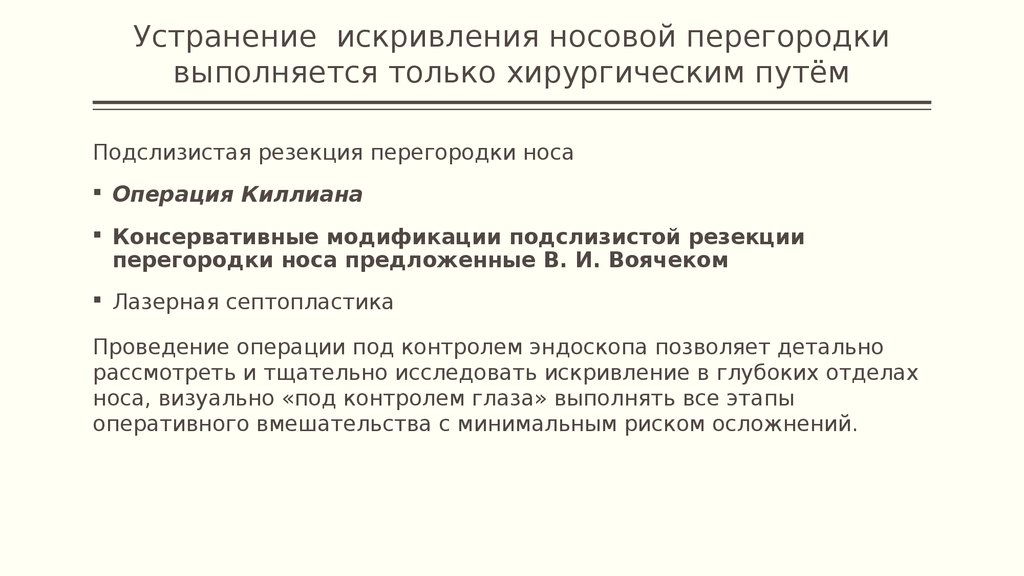 Устранение  искривления носовой перегородки выполняется только хирургическим путём

Подслизистая резекция перегородки носа

▪ Операция Киллиана

▪ Консервативные модификации подслизистой резекции перегородки носа предложенные В. И. Воячеком

▪ Лазерная септопластика

Проведение операции под контролем эндоскопа позволяет детально рассмотреть и тщательно исследовать искривление в глубоких отделах носа, визуально «под контролем глаза» выполнять все этапы оперативного вмешательства с минимальным риском осложнений.